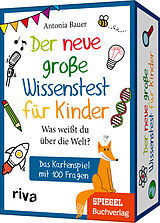 Antonia Bauer

Der neue große Wissenstest für Kinder

Was weißt du über die Welt?

Das Kartenspiel mit 100 Fragen

riva

SPIEGEL Buchverlag

Der neue große Wissenstest für Kinder